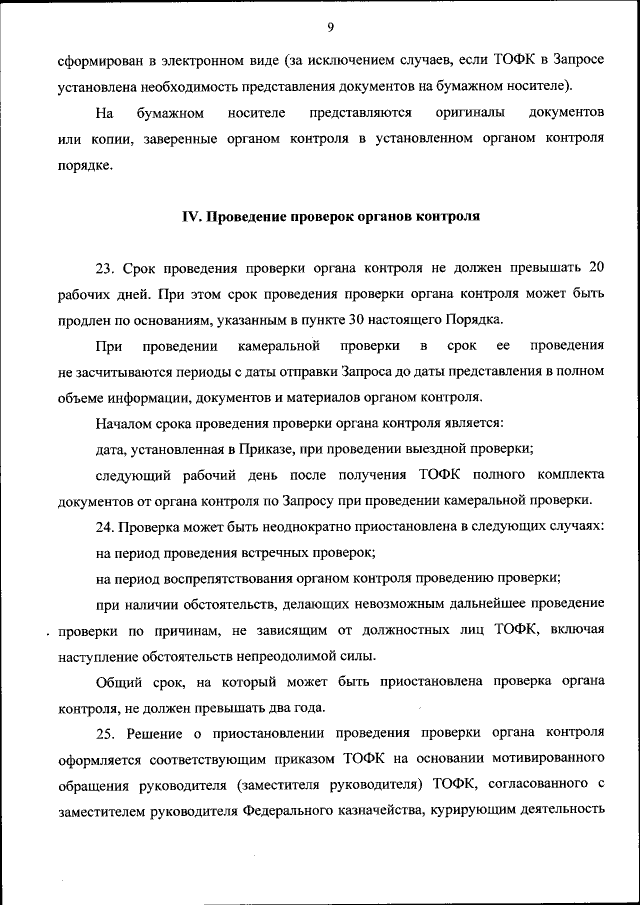 9

сформирован в электронном виде (за исключением случаев, если ТОФК в Запросе установлена необходимость представления документов на бумажном носителе).

На бумажном носителе представляются оригиналы документов или копии, заверенные органом контроля в установленном органом контроля порядке.

IV. Проведение проверок органов контроля

23. Срок проведения проверки органа контроля не должен превышать 20 рабочих дней. При этом срок проведения проверки органа контроля может быть продлен по основаниям, указанным в пункте 30 настоящего Порядка.

При проведении камеральной проверки в срок ее проведения не засчитываются периоды с даты отправки Запроса до даты представления в полном объеме информации, документов и материалов органом контроля.

Началом срока проведения проверки органа контроля является:

дата, установленная в Приказе, при проведении выездной проверки;

следующий рабочий день после получения ТОФК полного комплекта документов от органа контроля по Запросу при проведении камеральной проверки.

24. Проверка может быть неоднократно приостановлена в следующих случаях:

на период проведения встречных проверок;

на период воспрепятствования органом контроля проведению проверки;

при наличии обстоятельств, делающих невозможным дальнейшее проведение проверки по причинам, не зависящим от должностных лиц ТОФК, включая наступление обстоятельств непреодолимой силы.

Общий срок, на который может быть приостановлена проверка органа контроля, не должен превышать два года.

25. Решение о приостановлении проведения проверки органа контроля оформляется соответствующим приказом ТОФК на основании мотивированного обращения руководителя (заместителя руководителя) ТОФК, согласованного с заместителем руководителя Федерального казначейства, курирующим деятельность